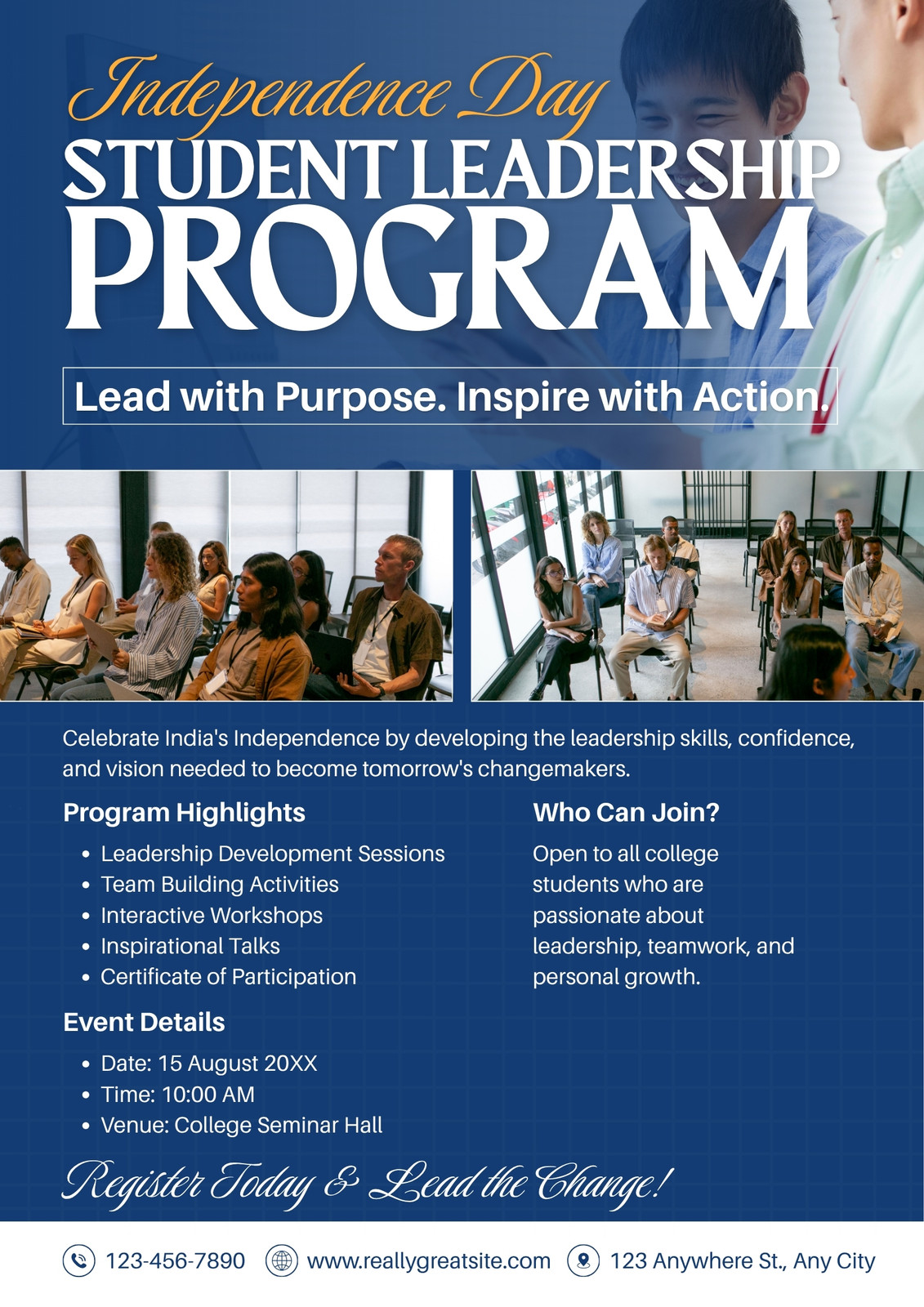 Independence Day

STUDENT LEADERSHIP

PROGRAM

Lead with Purpose. Inspire with Action.

Celebrate India's Independence by developing the leadership skills, confidence, and vision needed to become tomorrow's changemakers.

Program Highlights

• Leadership Development Sessions
• Team Building Activities
• Interactive Workshops
• Inspirational Talks
• Certificate of Participation

Event Details

• Date: 15 August 20XX
• Time: 10:00 AM
• Venue: College Seminar Hall

Who Can Join?

Open to all college students who are passionate about leadership, teamwork, and personal growth.

Register Today & Lead the Change!

123-456-7890

www.reallygreatsite.com

123 Anywhere St., Any City